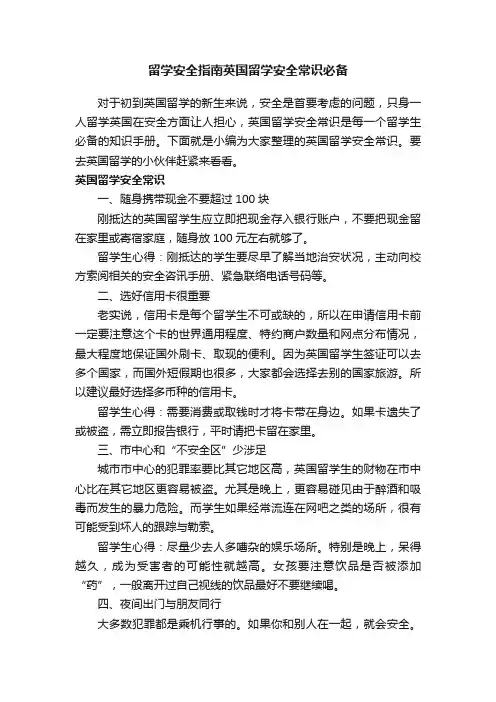 留学安全指南英国留学安全常识必备

对于初到英国留学的新生来说，安全是首要考虑的问题，只身一人留学英国在安全方面让人担心，英国留学安全常识是每一个留学生必备的知识手册。下面就是小编为大家整理的英国留学安全常识。要去英国留学的小伙伴赶紧来看看。

英国留学安全常识

一、随身携带现金不要超过 100 块

刚抵达的英国留学生应立即把现金存入银行账户，不要把现金留在家里或寄宿家庭，随身放 100 元左右就够了。

留学生心得：刚抵达的学生要尽早了解当地治安状况，主动向校方索阅相关的安全咨讯手册、紧急联络电话号码等。

二、选好信用卡很重要

老实说，信用卡是每个留学生不可或缺的，所以在申请信用卡前一定要注意这个卡的世界通用程度、特约商户数量和网点分布情况，最大程度地保证国外刷卡、取现的便利。因为英国留学生签证可以去多个国家，而国外短假期也很多，大家都会选择去别的国家旅游。所以建议最好选择多币种的信用卡。

留学生心得：需要消费或取钱时才将卡带在身边。如果卡遗失了或被盗，需立即报告银行，平时请把卡留在家里。

三、市中心和“不安全区”少涉足

城市市中心的犯罪率要比其它地区高，英国留学生的财物在市中心比在其它地区更容易被盗。尤其是晚上，更容易碰见由于醉酒和吸毒而发生的暴力危险。而学生如果经常流连在网吧之类的场所，很有可能受到坏人的跟踪与勒索。

留学生心得：尽量少去人多嘈杂的娱乐场所。特别是晚上，呆得越久，成为受害者的可能性就越高。女孩要注意饮品是否被添加“药”，一般离开过自己视线的饮品最好不要继续喝。

四、夜间出门与朋友同行

大多数犯罪都是乘机行事的。如果你和别人在一起，就会安全。